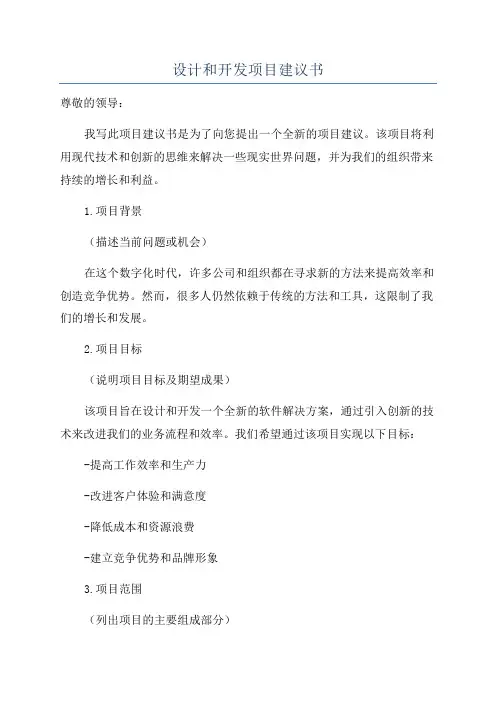 设计和开发项目建议书

尊敬的领导：

我写此项目建议书是为了向您提出一个全新的项目建议。该项目将利用现代技术和创新的思维来解决一些现实世界问题，并为我们的组织带来持续的增长和利益。

1.项目背景

（描述当前问题或机会）

在这个数字化时代，许多公司和组织都在寻求新的方法来提高效率和创造竞争优势。然而，很多人仍然依赖于传统的方法和工具，这限制了我们的增长和发展。

2.项目目标

（说明项目目标及期望成果）

该项目旨在设计和开发一个全新的软件解决方案，通过引入创新的技术来改进我们的业务流程和效率。我们希望通过该项目实现以下目标：

-提高工作效率和生产力

-改进客户体验和满意度

-降低成本和资源浪费

-建立竞争优势和品牌形象

3.项目范围

（列出项目的主要组成部分）